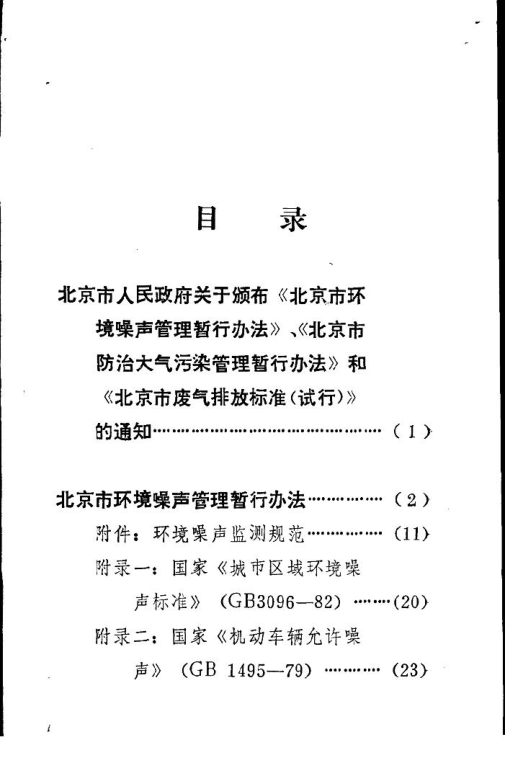 目　录

北京市人民政府关于颁布《北京市环境噪声管理暂行办法》、《北京市防治大气污染管理暂行办法》和《北京市废气排放标准(试行)》的通知……………………………………（1）

北京市环境噪声管理暂行办法……………（2）

附件：环境噪声监测规范……………（11）

附录一：国家《城市区域环境噪声标准》（GB3096—82）……（20）

附录二：国家《机动车辆允许噪声》（GB 1495—79）…………（23）